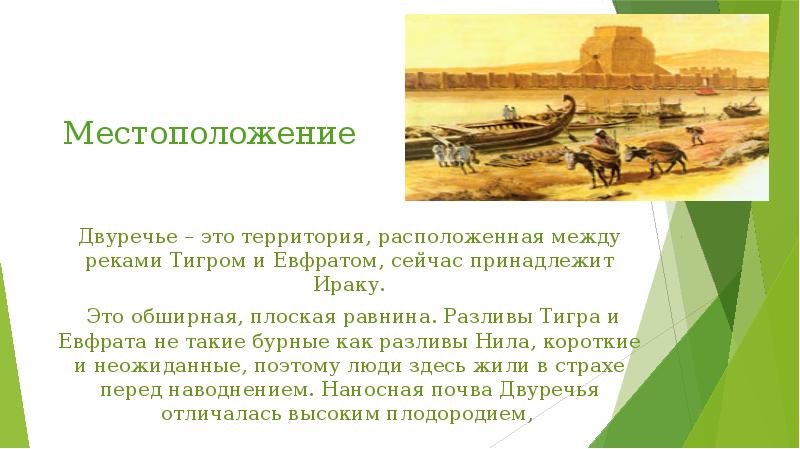 Местоположение

Двуречье – это территория, расположенная между реками Тигром и Евфратом, сейчас принадлежит Ираку.

Это обширная, плоская равнина. Разливы Тигра и Евфрата не такие бурные как разливы Нила, короткие и неожиданные, поэтому люди здесь жили в страхе перед наводнением. Наносная почва Двуречья отличалась высоким плодородием,